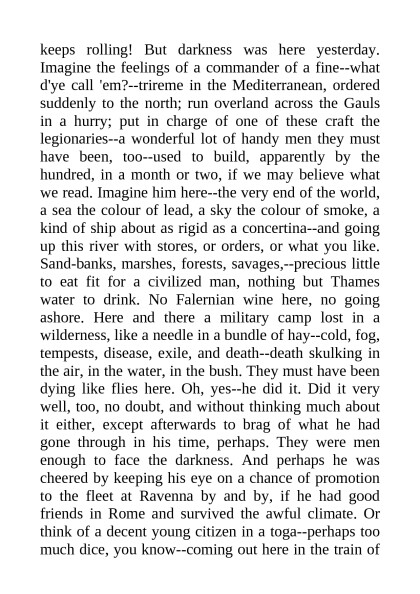 keeps rolling! But darkness was here yesterday. Imagine the feelings of a commander of a fine--what d'ye call 'em?--trireme in the Mediterranean, ordered suddenly to the north; run overland across the Gauls in a hurry; put in charge of one of these craft the legionaries--a wonderful lot of handy men they must have been, too--used to build, apparently by the hundred, in a month or two, if we may believe what we read. Imagine him here--the very end of the world, a sea the colour of lead, a sky the colour of smoke, a kind of ship about as rigid as a concertina--and going up this river with stores, or orders, or what you like. Sand-banks, marshes, forests, savages,--precious little to eat fit for a civilized man, nothing but Thames water to drink. No Falernian wine here, no going ashore. Here and there a military camp lost in a wilderness, like a needle in a bundle of hay--cold, fog, tempests, disease, exile, and death--death skulking in the air, in the water, in the bush. They must have been dying like flies here. Oh, yes--he did it. Did it very well, too, no doubt, and without thinking much about it either, except afterwards to brag of what he had gone through in his time, perhaps. They were men enough to face the darkness. And perhaps he was cheered by keeping his eye on a chance of promotion to the fleet at Ravenna by and by, if he had good friends in Rome and survived the awful climate. Or think of a decent young citizen in a toga--perhaps too much dice, you know--coming out here in the train of